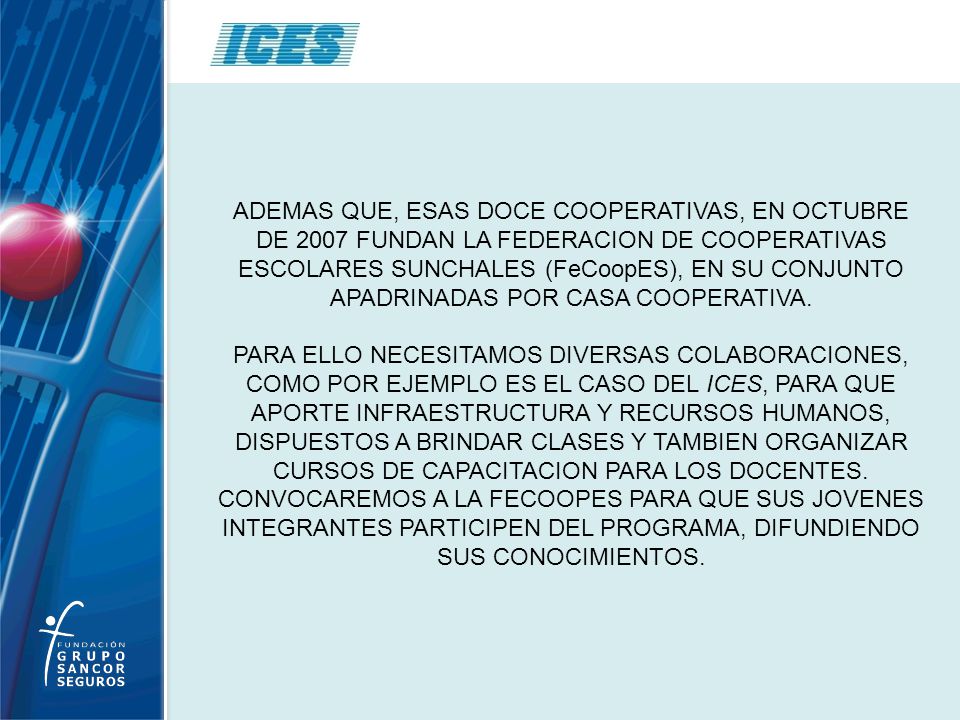 ICES

ADEMAS QUE, ESAS DOCE COOPERATIVAS, EN OCTUBRE DE 2007 FUNDAN LA FEDERACION DE COOPERATIVAS ESCOLARES SUNCHALES (FeCoopES), EN SU CONJUNTO APADRINADAS POR CASA COOPERATIVA.

PARA ELLO NECESITAMOS DIVERSAS COLABORACIONES, COMO POR EJEMPLO ES EL CASO DEL ICES, PARA QUE APORTE INFRAESTRUCTURA Y RECURSOS HUMANOS, DISPUESTOS A BRINDAR CLASES Y TAMBIEN ORGANIZAR CURSOS DE CAPACITACION PARA LOS DOCENTES. CONVOCAREMOS A LA FECOOPES PARA QUE SUS JOVENES INTEGRANTES PARTICIPEN DEL PROGRAMA, DIFUNDIENDO SUS CONOCIMIENTOS.

FUNDACIÓN GRUPO SANCOR SEGUROS